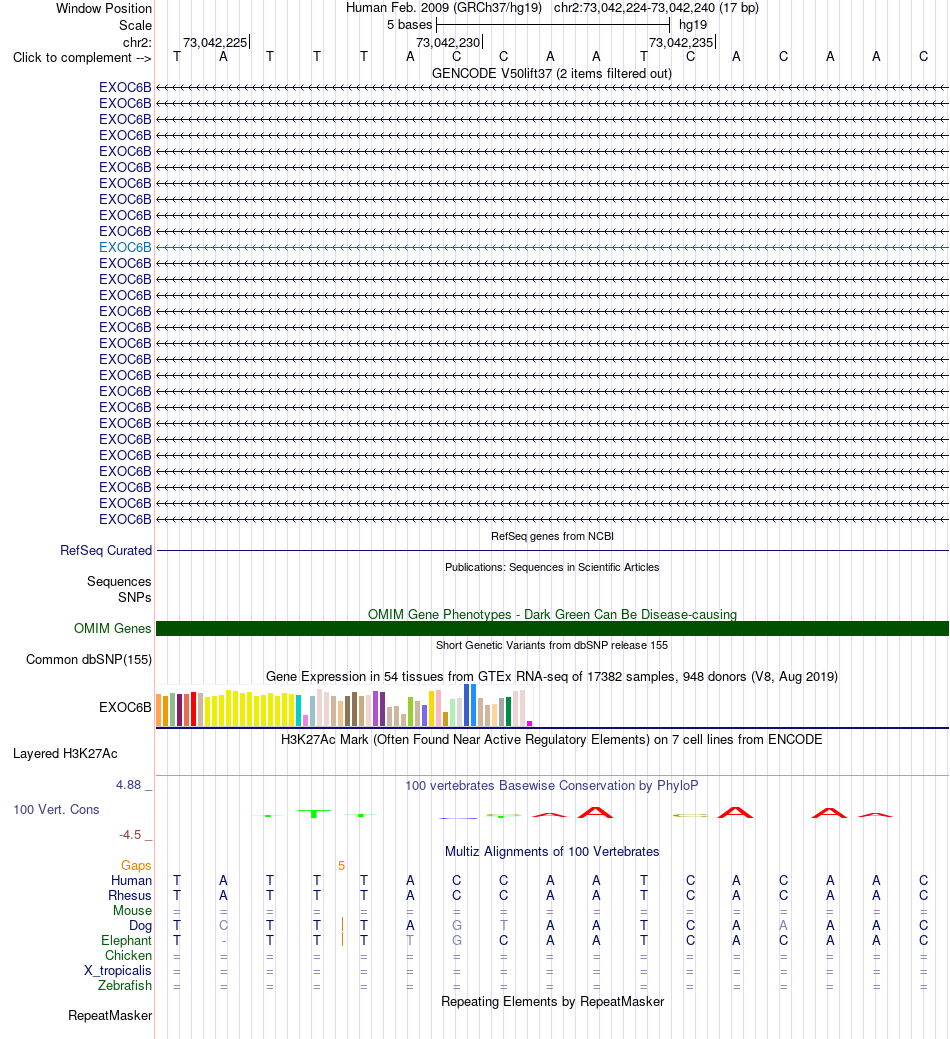 Window Position Human Feb. 2009 (GRCh37/hg19) chr2:73,042,224-73,042,240 (17 bp)
Scale 5 bases hg19
chr2: 73,042,225 73,042,230 73,042,235
Click to complement --> T A T T T A C C A A T C A C A A C
GENCODE V50lift37 (2 items filtered out)

EXOC6B
EXOC6B
EXOC6B
EXOC6B
EXOC6B
EXOC6B
EXOC6B
EXOC6B
EXOC6B
EXOC6B
EXOC6B
EXOC6B
EXOC6B
EXOC6B
EXOC6B
EXOC6B
EXOC6B
EXOC6B
EXOC6B
EXOC6B
EXOC6B
EXOC6B
EXOC6B
EXOC6B
EXOC6B
EXOC6B
EXOC6B
EXOC6B

RefSeq genes from NCBI
RefSeq Curated

Publications: Sequences in Scientific Articles
Sequences
SNPs

OMIM Gene Phenotypes - Dark Green Can Be Disease-causing
OMIM Genes

Short Genetic Variants from dbSNP release 155
Common dbSNP(155)

Gene Expression in 54 tissues from GTEx RNA-seq of 17382 samples, 948 donors (V8, Aug 2019)
EXOC6B

H3K27Ac Mark (Often Found Near Active Regulatory Elements) on 7 cell lines from ENCODE
Layered H3K27Ac

4.88 _ 100 vertebrates Basewise Conservation by PhyloP
100 Vert. Cons
-4.5 _

Multiz Alignments of 100 Vertebrates
Gaps 5
Human T A T T T A C C A A T C A C A A C
Rhesus T A T T T A C C A A T C A C A A C
Mouse = = = = = = = = = = = = = = = = =
Dog T C T T T A G T A A T C A A A A C
Elephant T - T T T T G C A A T C A C A A C
Chicken = = = = = = = = = = = = = = = = =
X_tropicalis = = = = = = = = = = = = = = = = =
Zebrafish = = = = = = = = = = = = = = = = =

Repeating Elements by RepeatMasker
RepeatMasker